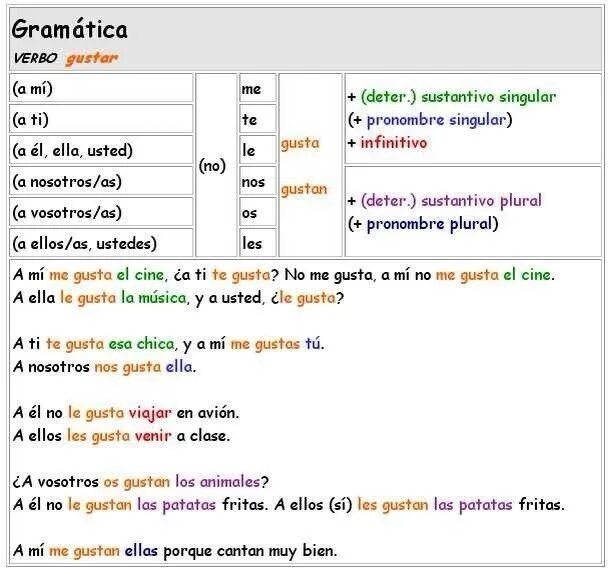 Gramática
VERBO gustar

| | | | | |
|---|---|---|---|---|
| (a mí) | (no) | me | gusta | + (deter.) sustantivo singular (+ pronombre singular) + infinitivo |
| (a ti) | | te | | |
| (a él, ella, usted) | | le | | |
| (a nosotros/as) | | nos | gustan | + (deter.) sustantivo plural (+ pronombre plural) |
| (a vosotros/as) | | os | | |
| (a ellos/as, ustedes) | | les | | |

A mí me gusta el cine, ¿a ti te gusta? No me gusta, a mí no me gusta el cine.
A ella le gusta la música, y a usted, ¿le gusta?

A ti te gusta esa chica, y a mí me gustas tú.
A nosotros nos gusta ella.

A él no le gusta viajar en avión.
A ellos les gusta venir a clase.

¿A vosotros os gustan los animales?
A él no le gustan las patatas fritas. A ellos (sí) les gustan las patatas fritas.

A mí me gustan ellas porque cantan muy bien.